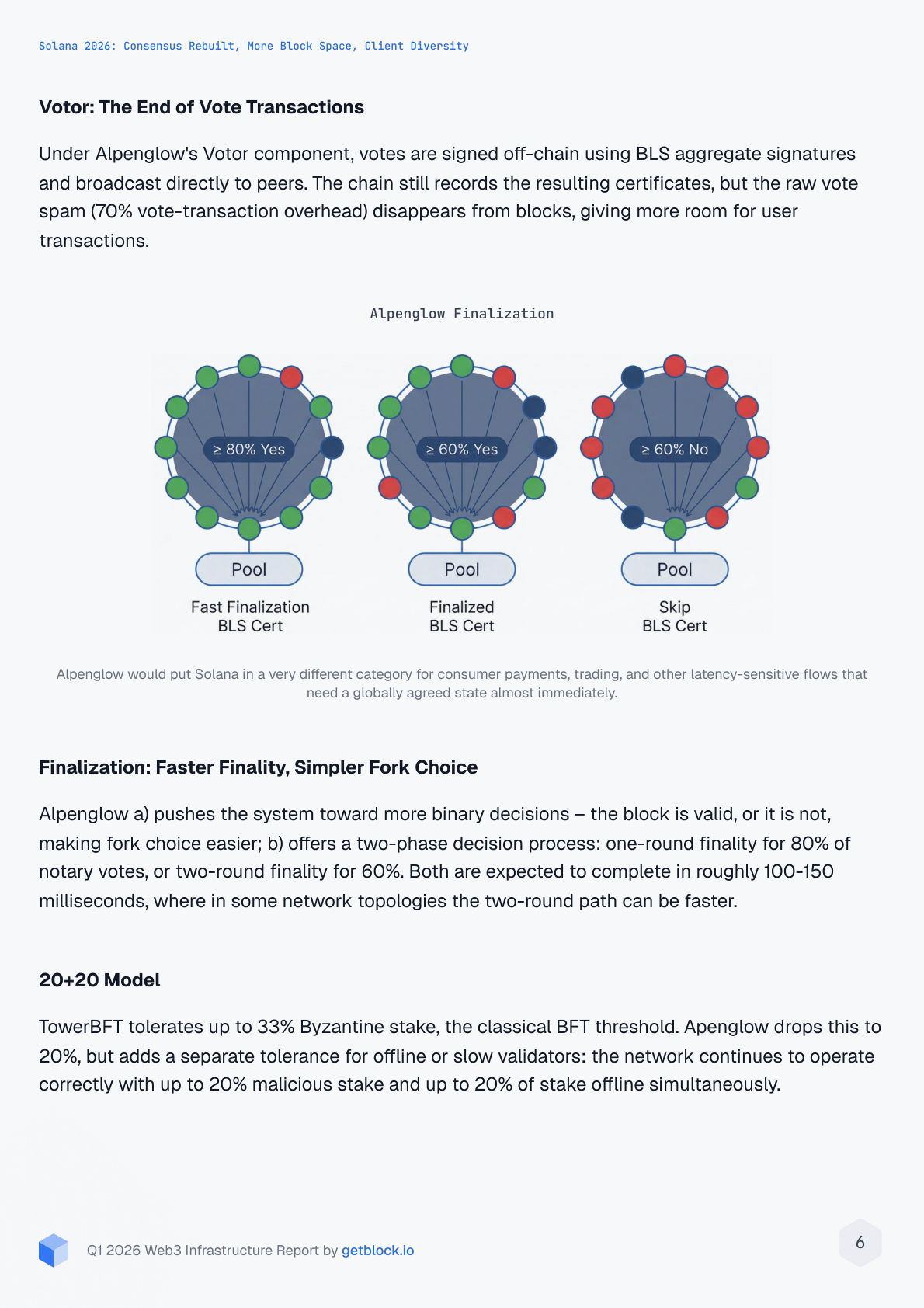 Solana 2026: Consensus Rebuilt, More Block Space, Client Diversity

Votor: The End of Vote Transactions

Under Alpenglow's Votor component, votes are signed off-chain using BLS aggregate signatures and broadcast directly to peers. The chain still records the resulting certificates, but the raw vote spam (70% vote-transaction overhead) disappears from blocks, giving more room for user transactions.

Alpenglow Finalization

≥ 80% Yes

Pool

Fast Finalization BLS Cert

≥ 60% Yes

Pool

Finalized BLS Cert

≥ 60% No

Pool

Skip BLS Cert

Alpenglow would put Solana in a very different category for consumer payments, trading, and other latency-sensitive flows that need a globally agreed state almost immediately.

Finalization: Faster Finality, Simpler Fork Choice

Alpenglow a) pushes the system toward more binary decisions – the block is valid, or it is not, making fork choice easier; b) offers a two-phase decision process: one-round finality for 80% of notary votes, or two-round finality for 60%. Both are expected to complete in roughly 100-150 milliseconds, where in some network topologies the two-round path can be faster.

20+20 Model

TowerBFT tolerates up to 33% Byzantine stake, the classical BFT threshold. Apenglow drops this to 20%, but adds a separate tolerance for offline or slow validators: the network continues to operate correctly with up to 20% malicious stake and up to 20% of stake offline simultaneously.

Q1 2026 Web3 Infrastructure Report by getblock.io

6